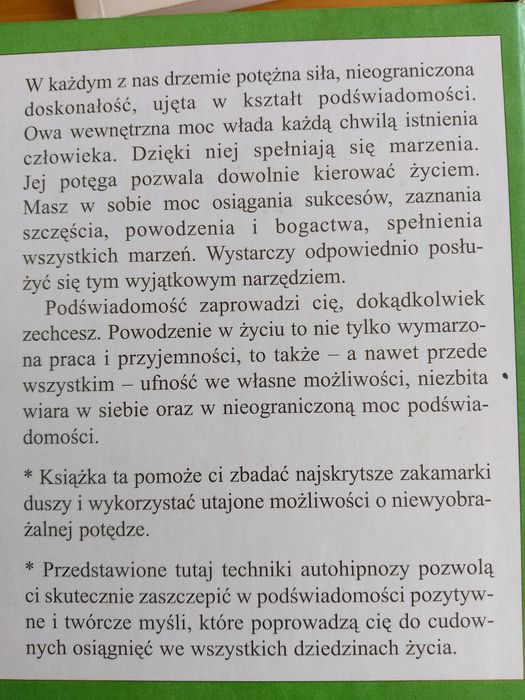 W każdym z nas drzemie potężna siła, nieograniczona doskonałość, ujęta w kształt podświadomości. Owa wewnętrzna moc włada każdą chwilą istnienia człowieka. Dzięki niej spełniają się marzenia. Jej potęga pozwala dowolnie kierować życiem. Masz w sobie moc osiągania sukcesów, zaznania szczęścia, powodzenia i bogactwa, spełnienia wszystkich marzeń. Wystarczy odpowiednio posłużyć się tym wyjątkowym narzędziem.

Podświadomość zaprowadzi cię, dokądkolwiek zechcesz. Powodzenie w życiu to nie tylko wymarzona praca i przyjemności, to także – a nawet przede wszystkim – ufność we własne możliwości, niezbita wiara w siebie oraz w nieograniczoną moc podświadomości.

* Książka ta pomoże ci zbadać najskrytsze zakamarki duszy i wykorzystać utajone możliwości o niewyobrażalnej potędze.

* Przedstawione tutaj techniki autohipnozy pozwolą ci skutecznie zaszczepić w podświadomości pozytywne i twórcze myśli, które poprowadzą cię do cudownych osiągnięć we wszystkich dziedzinach życia.